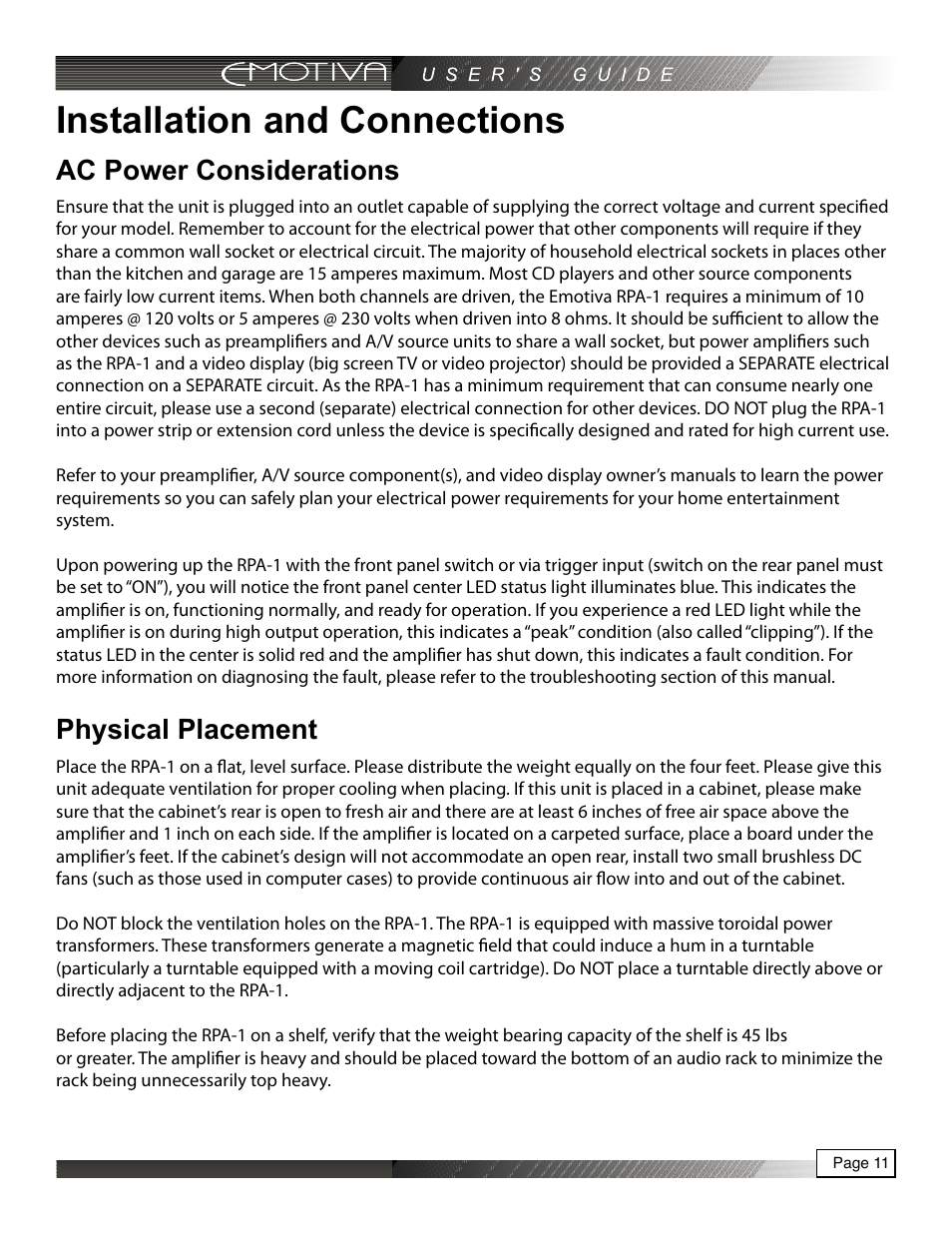 EMOTIVA USER'S GUIDE

Installation and Connections

AC Power Considerations

Ensure that the unit is plugged into an outlet capable of supplying the correct voltage and current specified for your model. Remember to account for the electrical power that other components will require if they share a common wall socket or electrical circuit. The majority of household electrical sockets in places other than the kitchen and garage are 15 amperes maximum. Most CD players and other source components are fairly low current items. When both channels are driven, the Emotiva RPA-1 requires a minimum of 10 amperes @ 120 volts or 5 amperes @ 230 volts when driven into 8 ohms. It should be sufficient to allow the other devices such as preamplifiers and A/V source units to share a wall socket, but power amplifiers such as the RPA-1 and a video display (big screen TV or video projector) should be provided a SEPARATE electrical connection on a SEPARATE circuit. As the RPA-1 has a minimum requirement that can consume nearly one entire circuit, please use a second (separate) electrical connection for other devices. DO NOT plug the RPA-1 into a power strip or extension cord unless the device is specifically designed and rated for high current use.

Refer to your preamplifier, A/V source component(s), and video display owner's manuals to learn the power requirements so you can safely plan your electrical power requirements for your home entertainment system.

Upon powering up the RPA-1 with the front panel switch or via trigger input (switch on the rear panel must be set to "ON"), you will notice the front panel center LED status light illuminates blue. This indicates the amplifier is on, functioning normally, and ready for operation. If you experience a red LED light while the amplifier is on during high output operation, this indicates a "peak" condition (also called "clipping"). If the status LED in the center is solid red and the amplifier has shut down, this indicates a fault condition. For more information on diagnosing the fault, please refer to the troubleshooting section of this manual.

Physical Placement

Place the RPA-1 on a flat, level surface. Please distribute the weight equally on the four feet. Please give this unit adequate ventilation for proper cooling when placing. If this unit is placed in a cabinet, please make sure that the cabinet's rear is open to fresh air and there are at least 6 inches of free air space above the amplifier and 1 inch on each side. If the amplifier is located on a carpeted surface, place a board under the amplifier's feet. If the cabinet's design will not accommodate an open rear, install two small brushless DC fans (such as those used in computer cases) to provide continuous air flow into and out of the cabinet.

Do NOT block the ventilation holes on the RPA-1. The RPA-1 is equipped with massive toroidal power transformers. These transformers generate a magnetic field that could induce a hum in a turntable (particularly a turntable equipped with a moving coil cartridge). Do NOT place a turntable directly above or directly adjacent to the RPA-1.

Before placing the RPA-1 on a shelf, verify that the weight bearing capacity of the shelf is 45 lbs or greater. The amplifier is heavy and should be placed toward the bottom of an audio rack to minimize the rack being unnecessarily top heavy.

Page 11